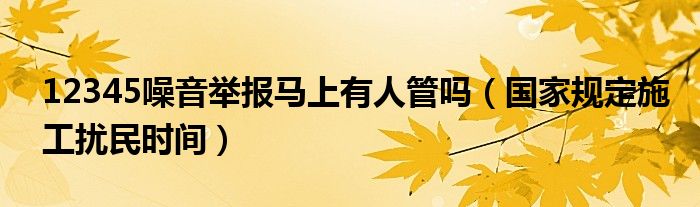 12345噪音举报马上有人管吗（国家规定施工扰民时间）